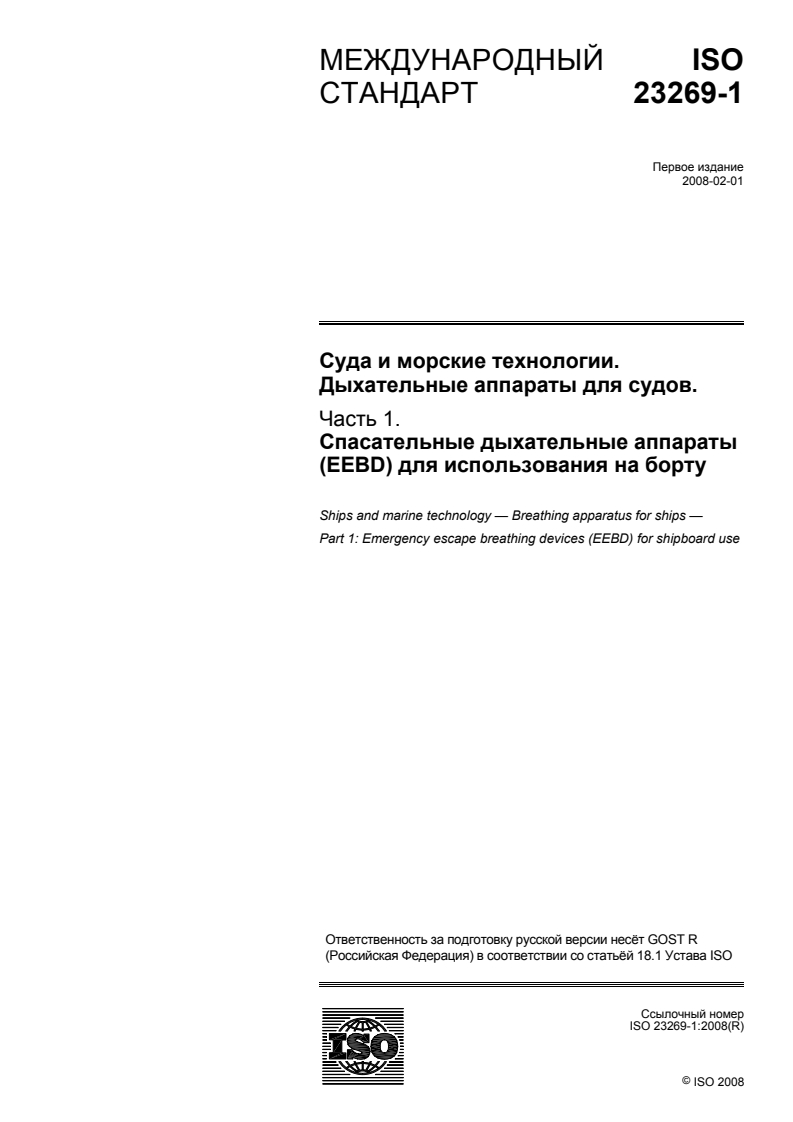 МЕЖДУНАРОДНЫЙ СТАНДАРТ

ISO 23269-1

Первое издание
2008-02-01

Суда и морские технологии. Дыхательные аппараты для судов.

Часть 1.
Спасательные дыхательные аппараты (EEBD) для использования на борту

Ships and marine technology — Breathing apparatus for ships —
Part 1: Emergency escape breathing devices (EEBD) for shipboard use

Ответственность за подготовку русской версии несёт GOST R (Российская Федерация) в соответствии со статьёй 18.1 Устава ISO

ISO

Ссылочный номер
ISO 23269-1:2008(R)

© ISO 2008